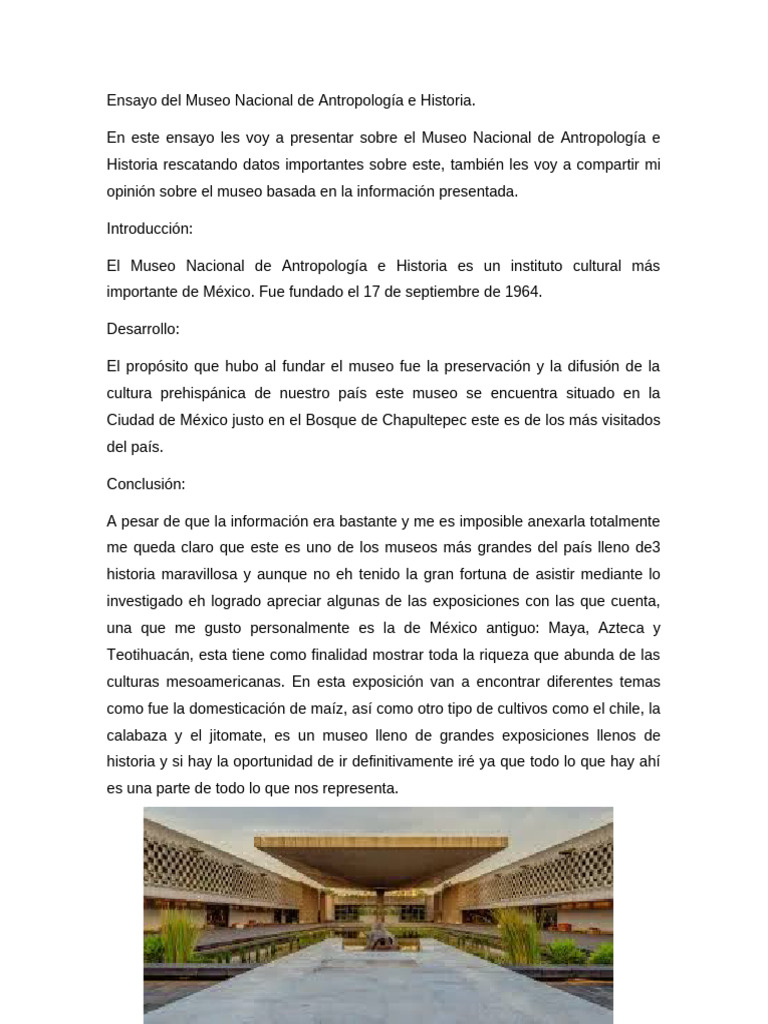 Ensayo del Museo Nacional de Antropología e Historia.

En este ensayo les voy a presentar sobre el Museo Nacional de Antropología e Historia rescatando datos importantes sobre este, también les voy a compartir mi opinión sobre el museo basada en la información presentada.

Introducción:

El Museo Nacional de Antropología e Historia es un instituto cultural más importante de México. Fue fundado el 17 de septiembre de 1964.

Desarrollo:

El propósito que hubo al fundar el museo fue la preservación y la difusión de la cultura prehispánica de nuestro país este museo se encuentra situado en la Ciudad de México justo en el Bosque de Chapultepec este es de los más visitados del país.

Conclusión:

A pesar de que la información era bastante y me es imposible anexarla totalmente me queda claro que este es uno de los museos más grandes del país lleno de3 historia maravillosa y aunque no eh tenido la gran fortuna de asistir mediante lo investigado eh logrado apreciar algunas de las exposiciones con las que cuenta, una que me gusto personalmente es la de México antiguo: Maya, Azteca y Teotihuacán, esta tiene como finalidad mostrar toda la riqueza que abunda de las culturas mesoamericanas. En esta exposición van a encontrar diferentes temas como fue la domesticación de maíz, así como otro tipo de cultivos como el chile, la calabaza y el jitomate, es un museo lleno de grandes exposiciones llenos de historia y si hay la oportunidad de ir definitivamente iré ya que todo lo que hay ahí es una parte de todo lo que nos representa.